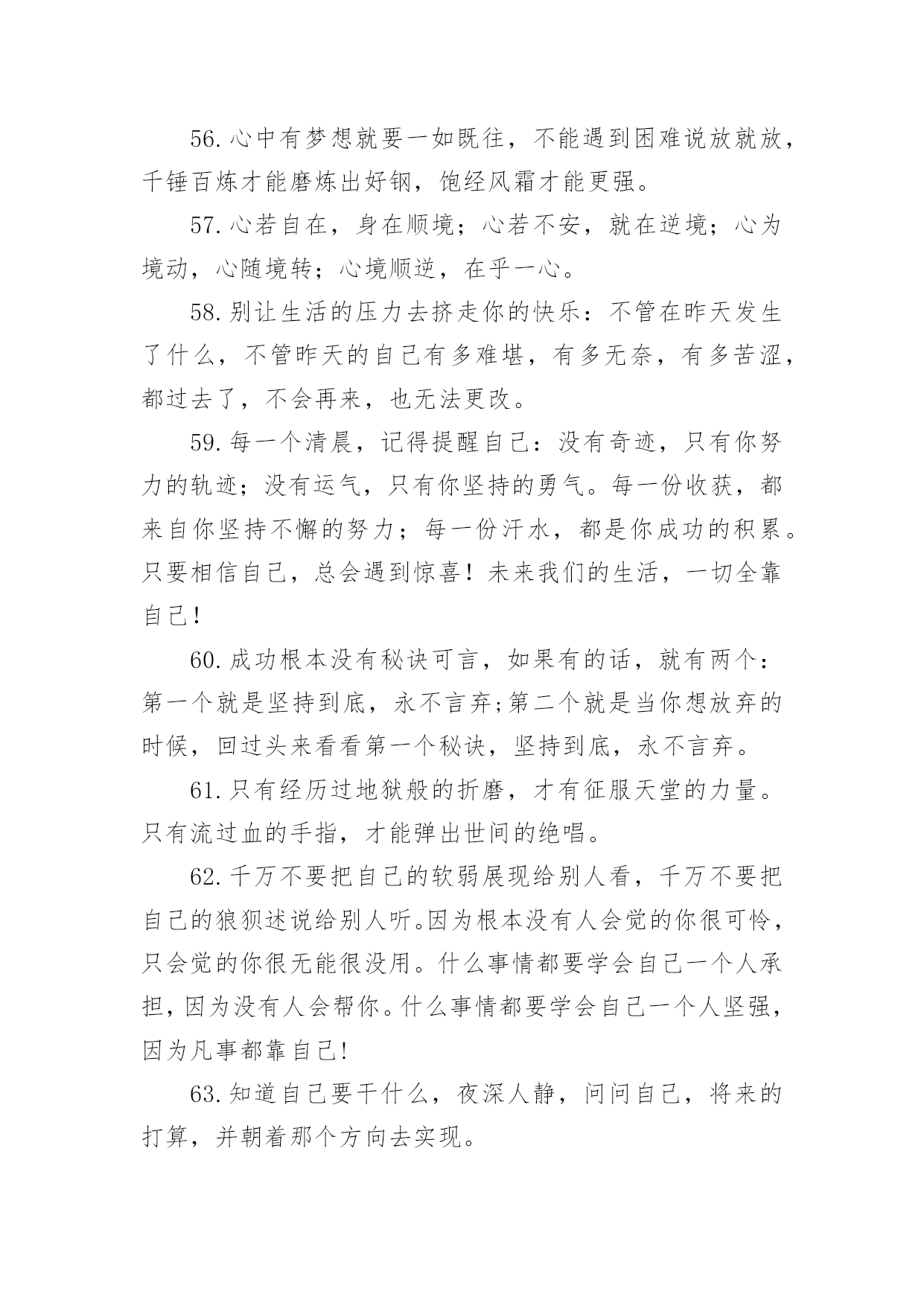 56.心中有梦想就要一如既往，不能遇到困难说放就放，千锤百炼才能磨炼出好钢，饱经风霜才能更强。

57.心若自在，身在顺境；心若不安，就在逆境；心为境动，心随境转；心境顺逆，在乎一心。

58.别让生活的压力去挤走你的快乐：不管在昨天发生了什么，不管昨天的自己有多难堪，有多无奈，有多苦涩，都过去了，不会再来，也无法更改。

59.每一个清晨，记得提醒自己：没有奇迹，只有你努力的轨迹；没有运气，只有你坚持的勇气。每一份收获，都来自你坚持不懈的努力；每一份汗水，都是你成功的积累。只要相信自己，总会遇到惊喜！未来我们的生活，一切全靠自己！

60.成功根本没有秘诀可言，如果有的话，就有两个：第一个就是坚持到底，永不言弃;第二个就是当你想放弃的时候，回过头来看看第一个秘诀，坚持到底，永不言弃。

61.只有经历过地狱般的折磨，才有征服天堂的力量。只有流过血的手指，才能弹出世间的绝唱。

62.千万不要把自己的软弱展现给别人看，千万不要把自己的狼狈述说给别人听。因为根本没有人会觉的你很可怜，只会觉的你很无能很没用。什么事情都要学会自己一个人承担，因为没有人会帮你。什么事情都要学会自己一个人坚强，因为凡事都靠自己!

63.知道自己要干什么，夜深人静，问问自己，将来的打算，并朝着那个方向去实现。